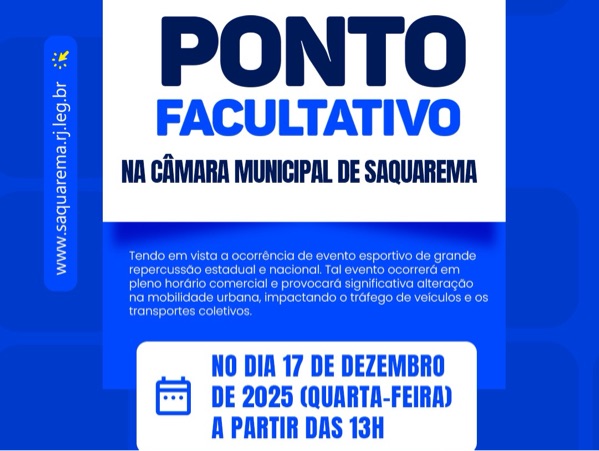 www.saquarema.rj.leg.br

PONTO
FACULTATIVO

NA CÂMARA MUNICIPAL DE SAQUAREMA

Tendo em vista a ocorrência de evento esportivo de grande repercussão estadual e nacional. Tal evento ocorrerá em pleno horário comercial e provocará significativa alteração na mobilidade urbana, impactando o tráfego de veículos e os transportes coletivos.

NO DIA 17 DE DEZEMBRO
DE 2025 (QUARTA-FEIRA)
A PARTIR DAS 13H